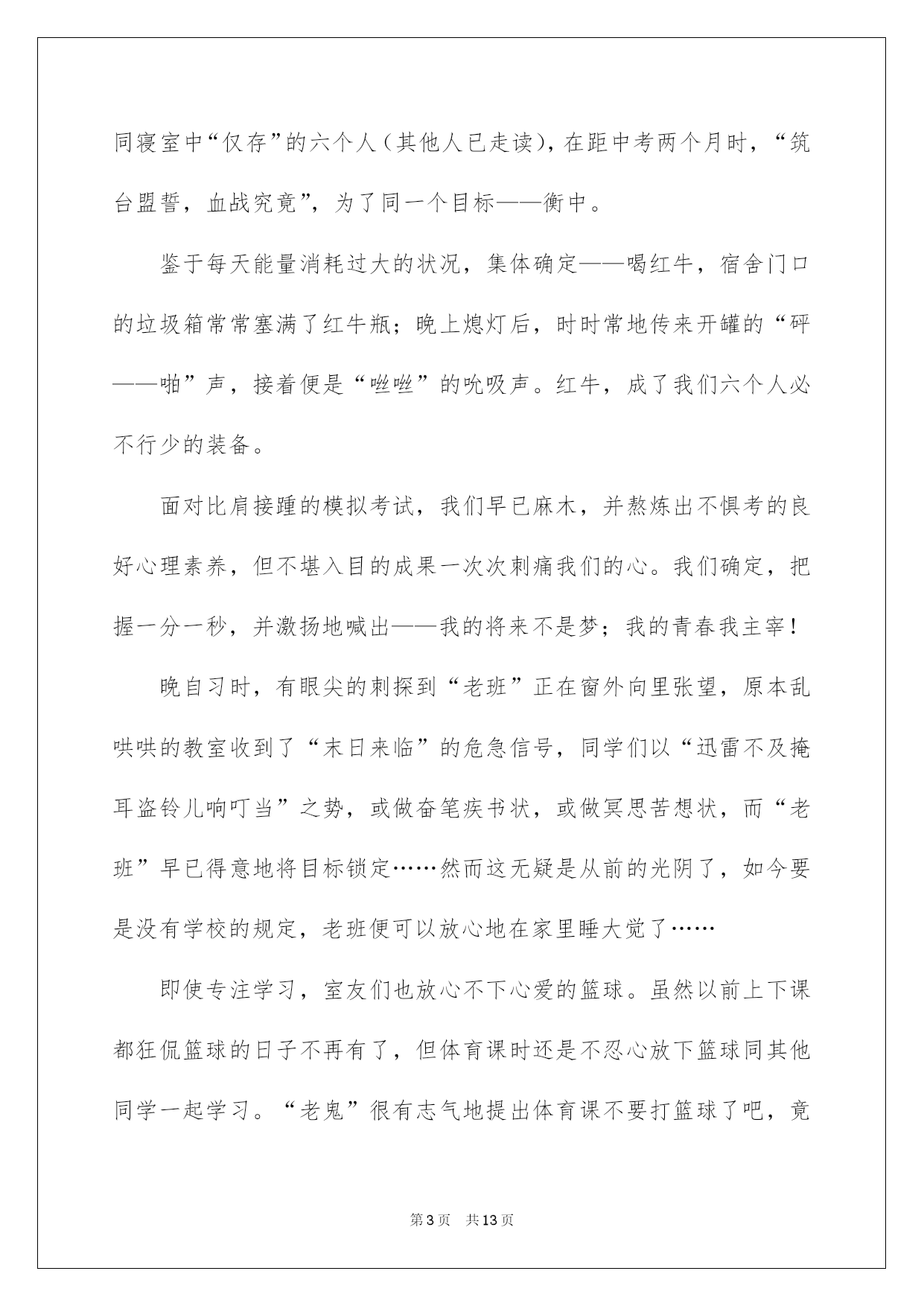 同寝室中“仅存”的六个人（其他人已走读），在距中考两个月时，“筑台盟誓，血战究竟”，为了同一个目标——衡中。

鉴于每天能量消耗过大的状况，集体确定——喝红牛，宿舍门口的垃圾箱常常塞满了红牛瓶；晚上熄灯后，时时常地传来开罐的“砰——啪”声，接着便是“咝咝”的吮吸声。红牛，成了我们六个人必不行少的装备。

面对比肩接踵的模拟考试，我们早已麻木，并熬炼出不惧考的良好心理素养，但不堪入目的成果一次次刺痛我们的心。我们确定，把握一分一秒，并激扬地喊出——我的将来不是梦；我的青春我主宰！

晚自习时，有眼尖的刺探到“老班”正在窗外向里张望，原本乱哄哄的教室收到了“末日来临”的危急信号，同学们以“迅雷不及掩耳盗铃儿响叮当”之势，或做奋笔疾书状，或做冥思苦想状，而“老班”早已得意地将目标锁定……然而这无疑是从前的光阴了，如今要是没有学校的规定，老班便可以放心地在家里睡大觉了……

即使专注学习，室友们也放心不下心爱的篮球。虽然以前上下课都狂侃篮球的日子不再有了，但体育课时还是不忍心放下篮球同其他同学一起学习。“老鬼”很有志气地提出体育课不要打篮球了吧，竟

第3页 共13页